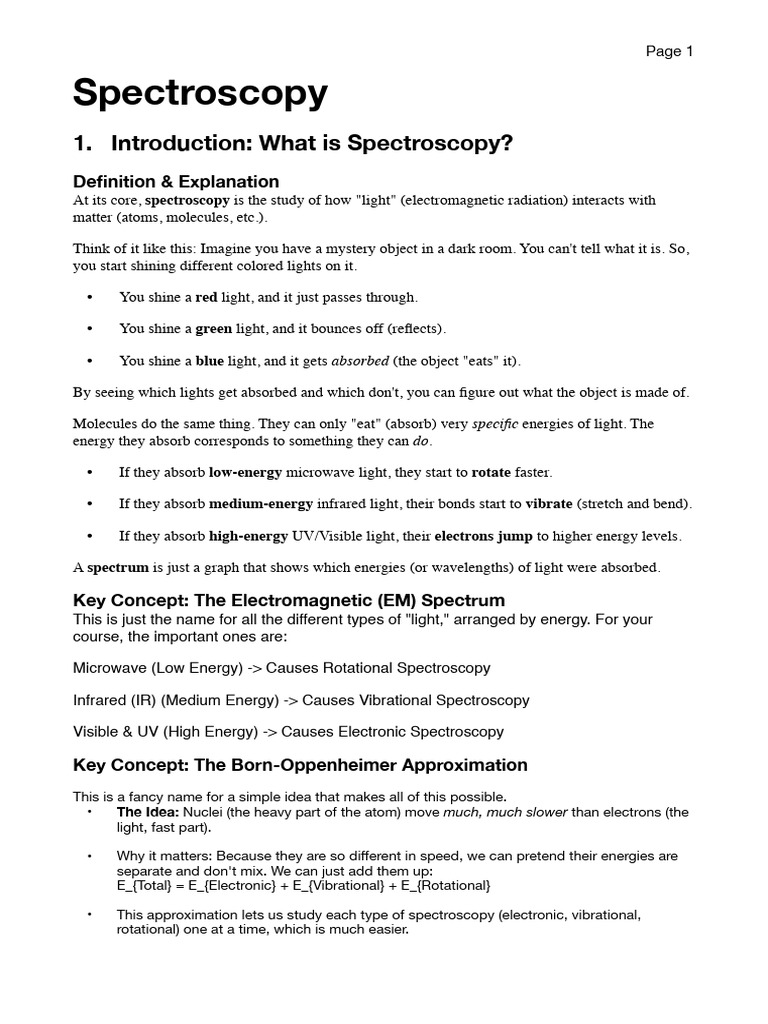 Page 1

Spectroscopy

1. Introduction: What is Spectroscopy?

Definition & Explanation

At its core, spectroscopy is the study of how "light" (electromagnetic radiation) interacts with matter (atoms, molecules, etc.).

Think of it like this: Imagine you have a mystery object in a dark room. You can't tell what it is. So, you start shining different colored lights on it.

• You shine a red light, and it just passes through.

• You shine a green light, and it bounces off (reflects).

• You shine a blue light, and it gets absorbed (the object "eats" it).

By seeing which lights get absorbed and which don't, you can figure out what the object is made of.

Molecules do the same thing. They can only "eat" (absorb) very specific energies of light. The energy they absorb corresponds to something they can do.

• If they absorb low-energy microwave light, they start to rotate faster.

• If they absorb medium-energy infrared light, their bonds start to vibrate (stretch and bend).

• If they absorb high-energy UV/Visible light, their electrons jump to higher energy levels.

A spectrum is just a graph that shows which energies (or wavelengths) of light were absorbed.

Key Concept: The Electromagnetic (EM) Spectrum

This is just the name for all the different types of "light," arranged by energy. For your course, the important ones are:

Microwave (Low Energy) -> Causes Rotational Spectroscopy

Infrared (IR) (Medium Energy) -> Causes Vibrational Spectroscopy

Visible & UV (High Energy) -> Causes Electronic Spectroscopy

Key Concept: The Born-Oppenheimer Approximation

This is a fancy name for a simple idea that makes all of this possible.

• The Idea: Nuclei (the heavy part of the atom) move much, much slower than electrons (the light, fast part).

• Why it matters: Because they are so different in speed, we can pretend their energies are separate and don't mix. We can just add them up:
E_{Total} = E_{Electronic} + E_{Vibrational} + E_{Rotational}

• This approximation lets us study each type of spectroscopy (electronic, vibrational, rotational) one at a time, which is much easier.